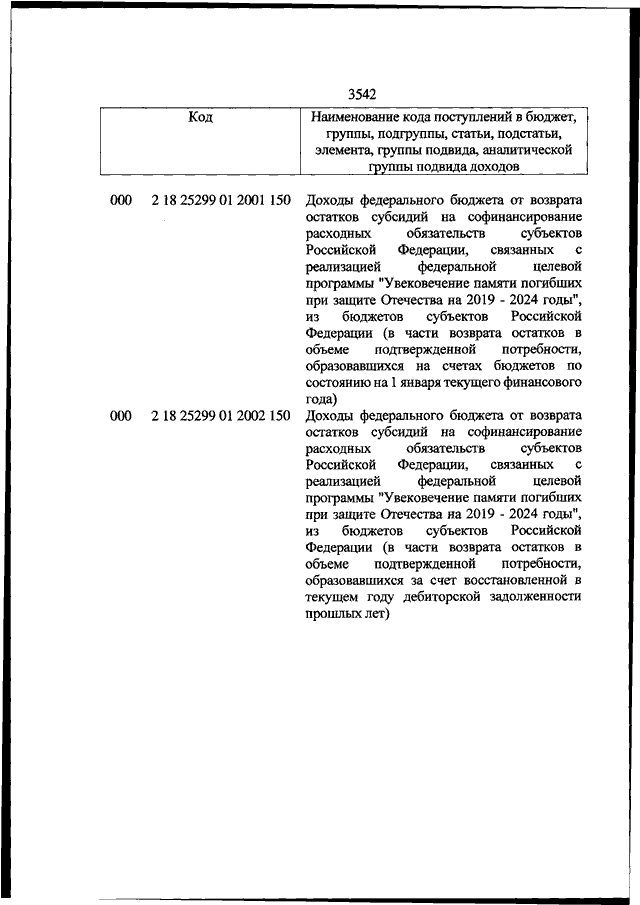 3542

| Код | Наименование кода поступлений в бюджет, группы, подгруппы, статьи, подстатьи, элемента, группы подвида, аналитической группы подвида доходов |
|---|---|
| 000 2 18 25299 01 2001 150 | Доходы федерального бюджета от возврата остатков субсидий на софинансирование расходных обязательств субъектов Российской Федерации, связанных с реализацией федеральной целевой программы "Увековечение памяти погибших при защите Отечества на 2019 - 2024 годы", из бюджетов субъектов Российской Федерации (в части возврата остатков в объеме подтвержденной потребности, образовавшихся на счетах бюджетов по состоянию на 1 января текущего финансового года) |
| 000 2 18 25299 01 2002 150 | Доходы федерального бюджета от возврата остатков субсидий на софинансирование расходных обязательств субъектов Российской Федерации, связанных с реализацией федеральной целевой программы "Увековечение памяти погибших при защите Отечества на 2019 - 2024 годы", из бюджетов субъектов Российской Федерации (в части возврата остатков в объеме подтвержденной потребности, образовавшихся за счет восстановленной в текущем году дебиторской задолженности прошлых лет) |